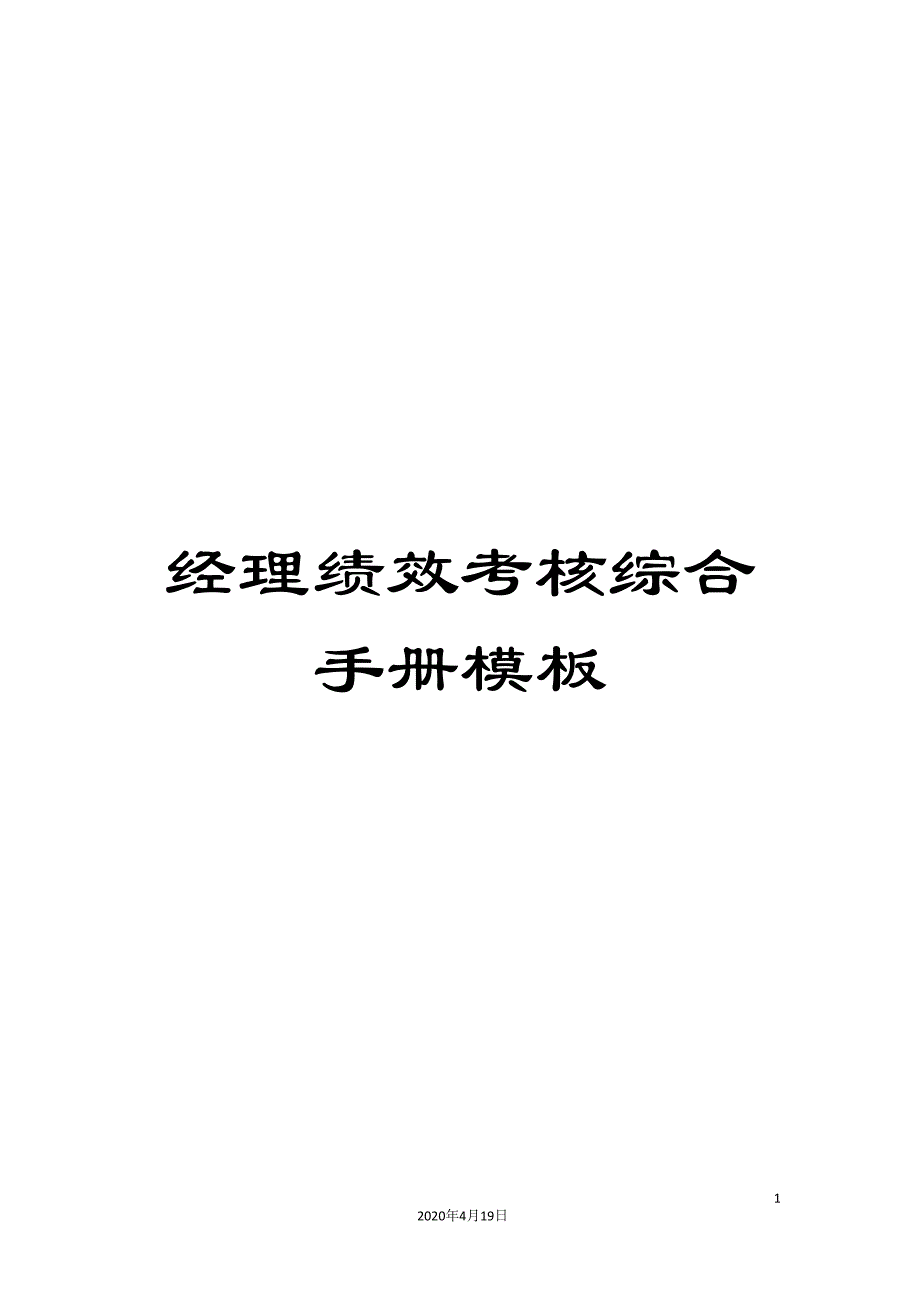 经理绩效考核综合手册模板

1

2020年4月19日